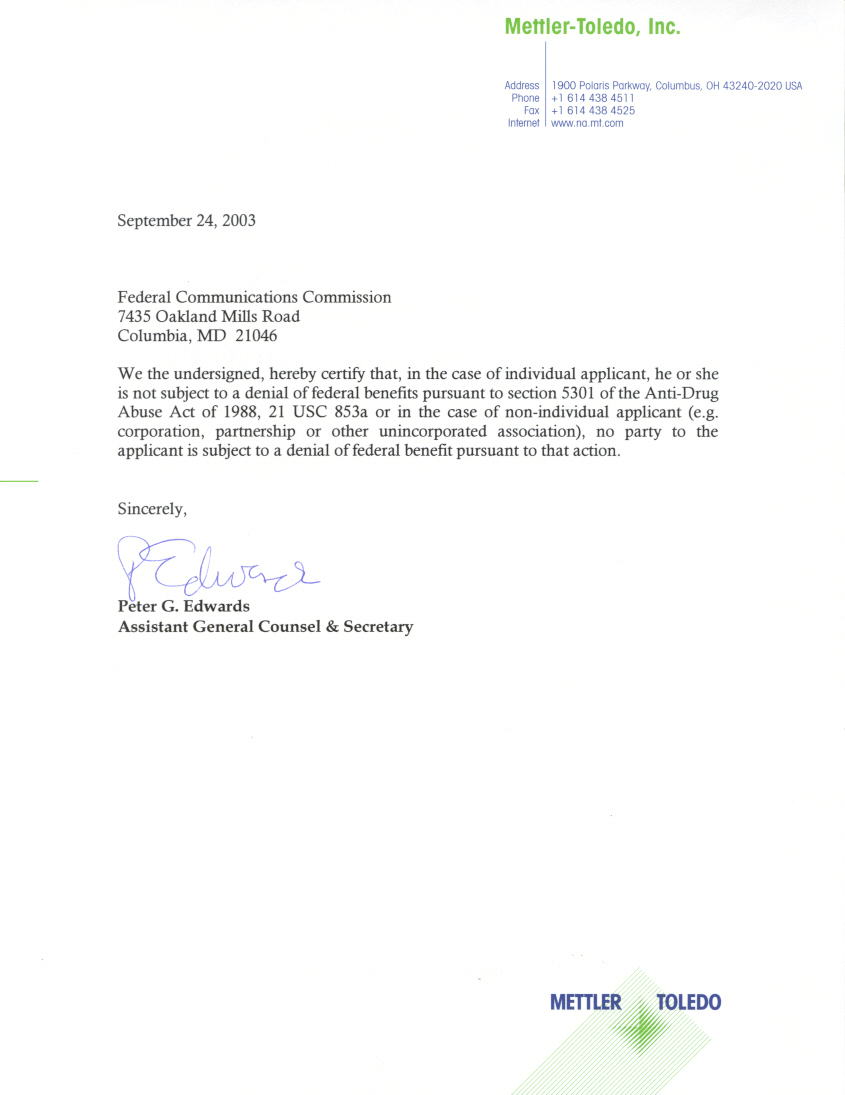 Mettler-Toledo, Inc.

Address 1900 Polaris Parkway, Columbus, OH 43240-2020 USA
Phone +1 614 438 4511
Fax +1 614 438 4525
Internet www.na.mt.com

September 24, 2003

Federal Communications Commission
7435 Oakland Mills Road
Columbia, MD 21046

We the undersigned, hereby certify that, in the case of individual applicant, he or she is not subject to a denial of federal benefits pursuant to section 5301 of the Anti-Drug Abuse Act of 1988, 21 USC 853a or in the case of non-individual applicant (e.g. corporation, partnership or other unincorporated association), no party to the applicant is subject to a denial of federal benefit pursuant to that action.

Sincerely,

P Edwards

Peter G. Edwards
Assistant General Counsel & Secretary

METTLER TOLEDO